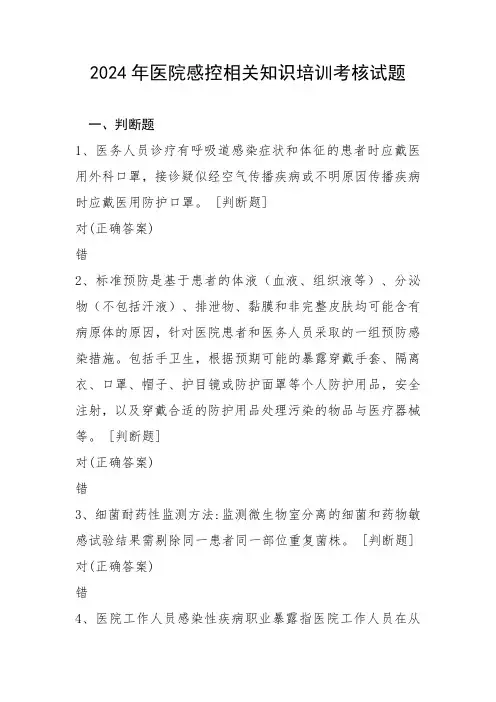 2024年医院感控相关知识培训考核试题

一、判断题

1、医务人员诊疗有呼吸道感染症状和体征的患者时应戴医用外科口罩，接诊疑似经空气传播疾病或不明原因传播疾病时应戴医用防护口罩。［判断题］

对(正确答案)

错

2、标准预防是基于患者的体液（血液、组织液等）、分泌物（不包括汗液）、排泄物、黏膜和非完整皮肤均可能含有病原体的原因，针对医院患者和医务人员采取的一组预防感染措施。包括手卫生，根据预期可能的暴露穿戴手套、隔离衣、口罩、帽子、护目镜或防护面罩等个人防护用品，安全注射，以及穿戴合适的防护用品处理污染的物品与医疗器械等。［判断题］

对(正确答案)

错

3、细菌耐药性监测方法:监测微生物室分离的细菌和药物敏感试验结果需剔除同一患者同一部位重复菌株。［判断题］

对(正确答案)

错

4、医院工作人员感染性疾病职业暴露指医院工作人员在从